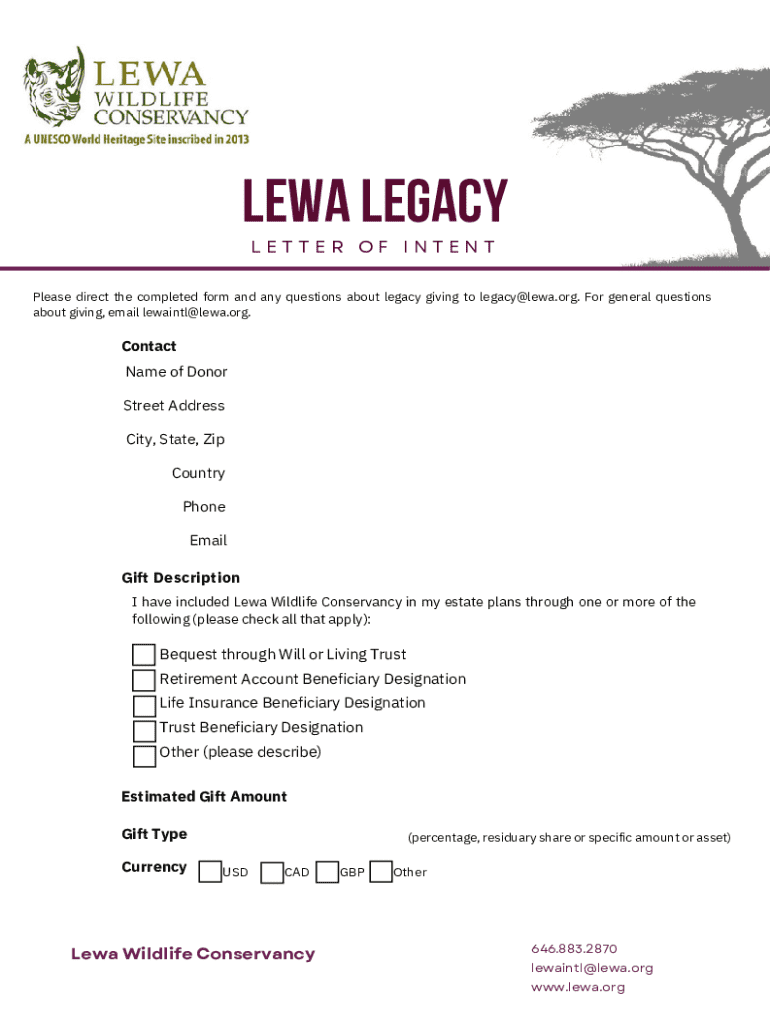 LEWA WILDLIFE CONSERVANCY
A UNESCO World Heritage Site inscribed in 2013

LEWA LEGACY
LETTER OF INTENT

Please direct the completed form and any questions about legacy giving to legacy@lewa.org. For general questions about giving, email lewaintl@lewa.org.

Contact
Name of Donor
Street Address
City, State, Zip
Country
Phone
Email

Gift Description
I have included Lewa Wildlife Conservancy in my estate plans through one or more of the following (please check all that apply):

Bequest through Will or Living Trust
Retirement Account Beneficiary Designation
Life Insurance Beneficiary Designation
Trust Beneficiary Designation
Other (please describe)

Estimated Gift Amount

Gift Type (percentage, residuary share or specific amount or asset)

Currency USD CAD GBP Other

Lewa Wildlife Conservancy

646.883.2870
lewaintl@lewa.org
www.lewa.org